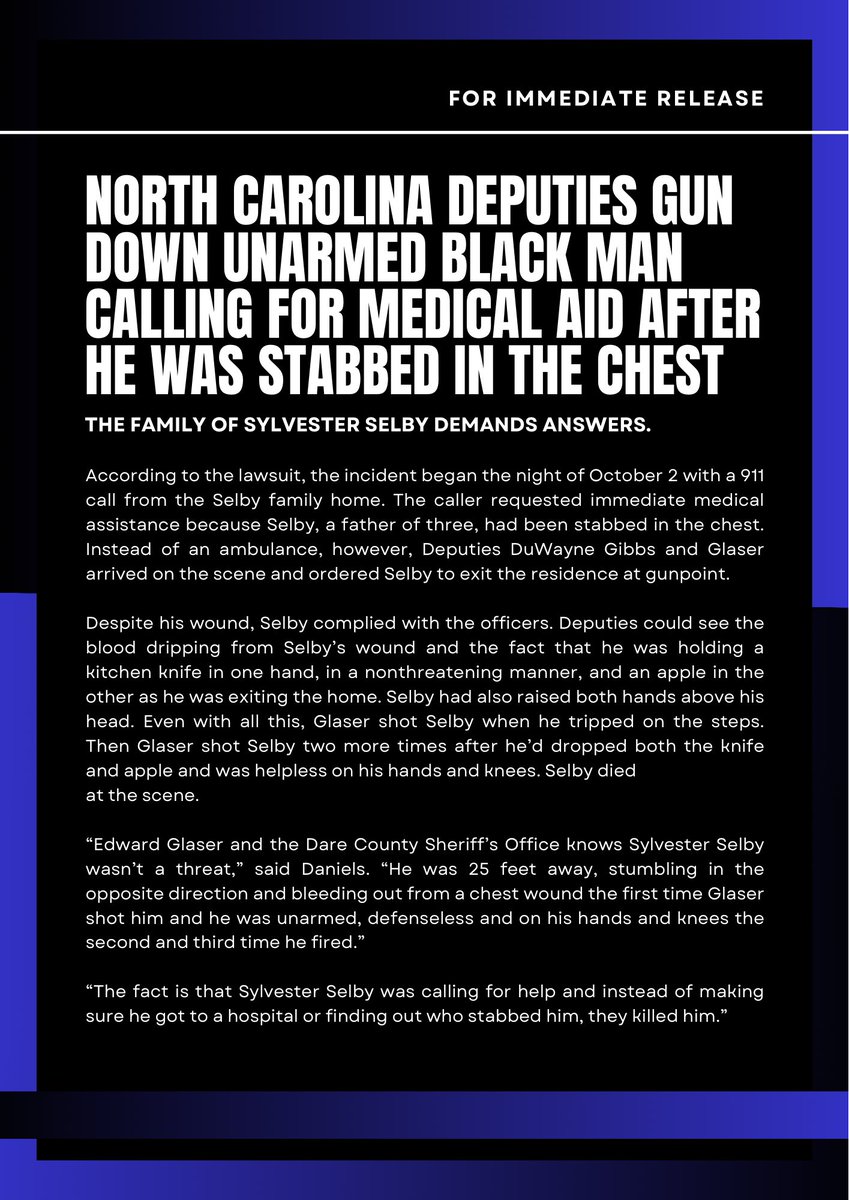 FOR IMMEDIATE RELEASE

NORTH CAROLINA DEPUTIES GUN DOWN UNARMED BLACK MAN CALLING FOR MEDICAL AID AFTER HE WAS STABBED IN THE CHEST

THE FAMILY OF SYLVESTER SELBY DEMANDS ANSWERS.

According to the lawsuit, the incident began the night of October 2 with a 911 call from the Selby family home. The caller requested immediate medical assistance because Selby, a father of three, had been stabbed in the chest. Instead of an ambulance, however, Deputies DuWayne Gibbs and Glaser arrived on the scene and ordered Selby to exit the residence at gunpoint.

Despite his wound, Selby complied with the officers. Deputies could see the blood dripping from Selby's wound and the fact that he was holding a kitchen knife in one hand, in a nonthreatening manner, and an apple in the other as he was exiting the home. Selby had also raised both hands above his head. Even with all this, Glaser shot Selby when he tripped on the steps. Then Glaser shot Selby two more times after he'd dropped both the knife and apple and was helpless on his hands and knees. Selby died at the scene.

"Edward Glaser and the Dare County Sheriff's Office knows Sylvester Selby wasn't a threat," said Daniels. "He was 25 feet away, stumbling in the opposite direction and bleeding out from a chest wound the first time Glaser shot him and he was unarmed, defenseless and on his hands and knees the second and third time he fired."

"The fact is that Sylvester Selby was calling for help and instead of making sure he got to a hospital or finding out who stabbed him, they killed him."